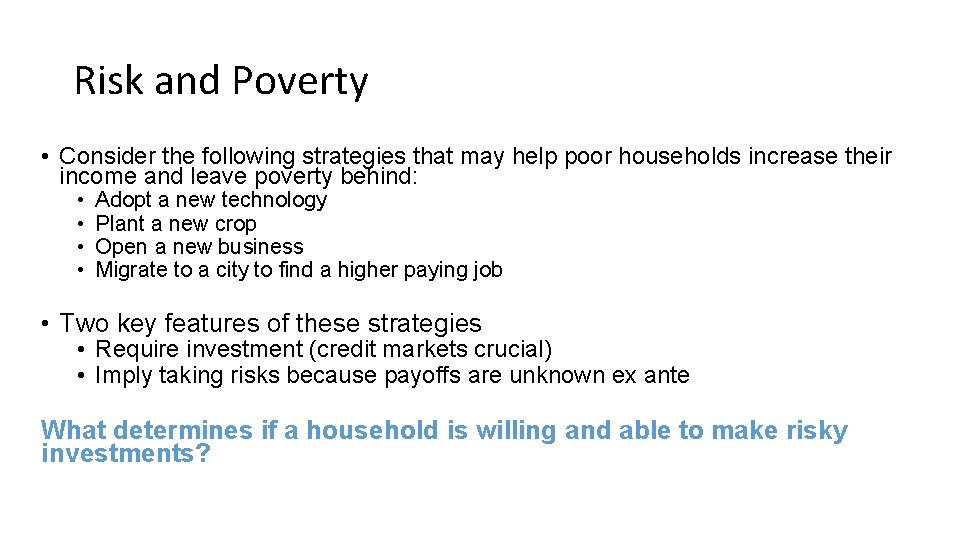 Risk and Poverty

• Consider the following strategies that may help poor households increase their income and leave poverty behind:
  • Adopt a new technology
  • Plant a new crop
  • Open a new business
  • Migrate to a city to find a higher paying job

• Two key features of these strategies
  • Require investment (credit markets crucial)
  • Imply taking risks because payoffs are unknown ex ante

What determines if a household is willing and able to make risky investments?